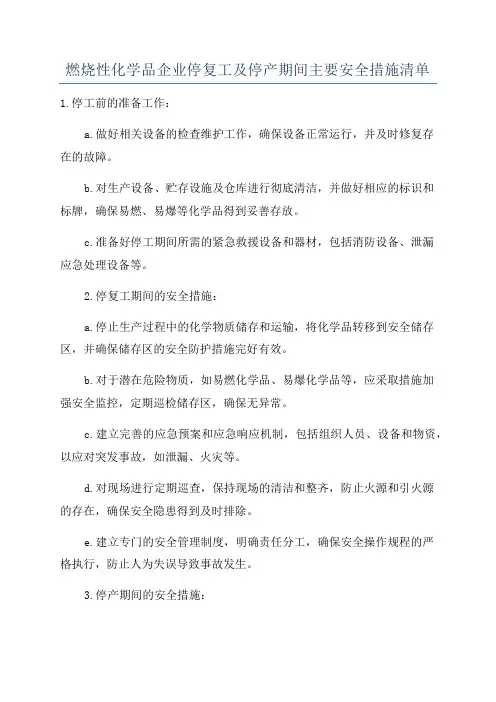 燃烧性化学品企业停复工及停产期间主要安全措施清单

1.停工前的准备工作：

a.做好相关设备的检查维护工作，确保设备正常运行，并及时修复存在的故障。

b.对生产设备、贮存设施及仓库进行彻底清洁，并做好相应的标识和标牌，确保易燃、易爆等化学品得到妥善存放。

c.准备好停工期间所需的紧急救援设备和器材，包括消防设备、泄漏应急处理设备等。

2.停复工期间的安全措施：

a.停止生产过程中的化学物质储存和运输，将化学品转移到安全储存区，并确保储存区的安全防护措施完好有效。

b.对于潜在危险物质，如易燃化学品、易爆化学品等，应采取措施加强安全监控，定期巡检储存区，确保无异常。

c.建立完善的应急预案和应急响应机制，包括组织人员、设备和物资，以应对突发事故，如泄漏、火灾等。

d.对现场进行定期巡查，保持现场的清洁和整齐，防止火源和引火源的存在，确保安全隐患得到及时排除。

e.建立专门的安全管理制度，明确责任分工，确保安全操作规程的严格执行，防止人为失误导致事故发生。

3.停产期间的安全措施：